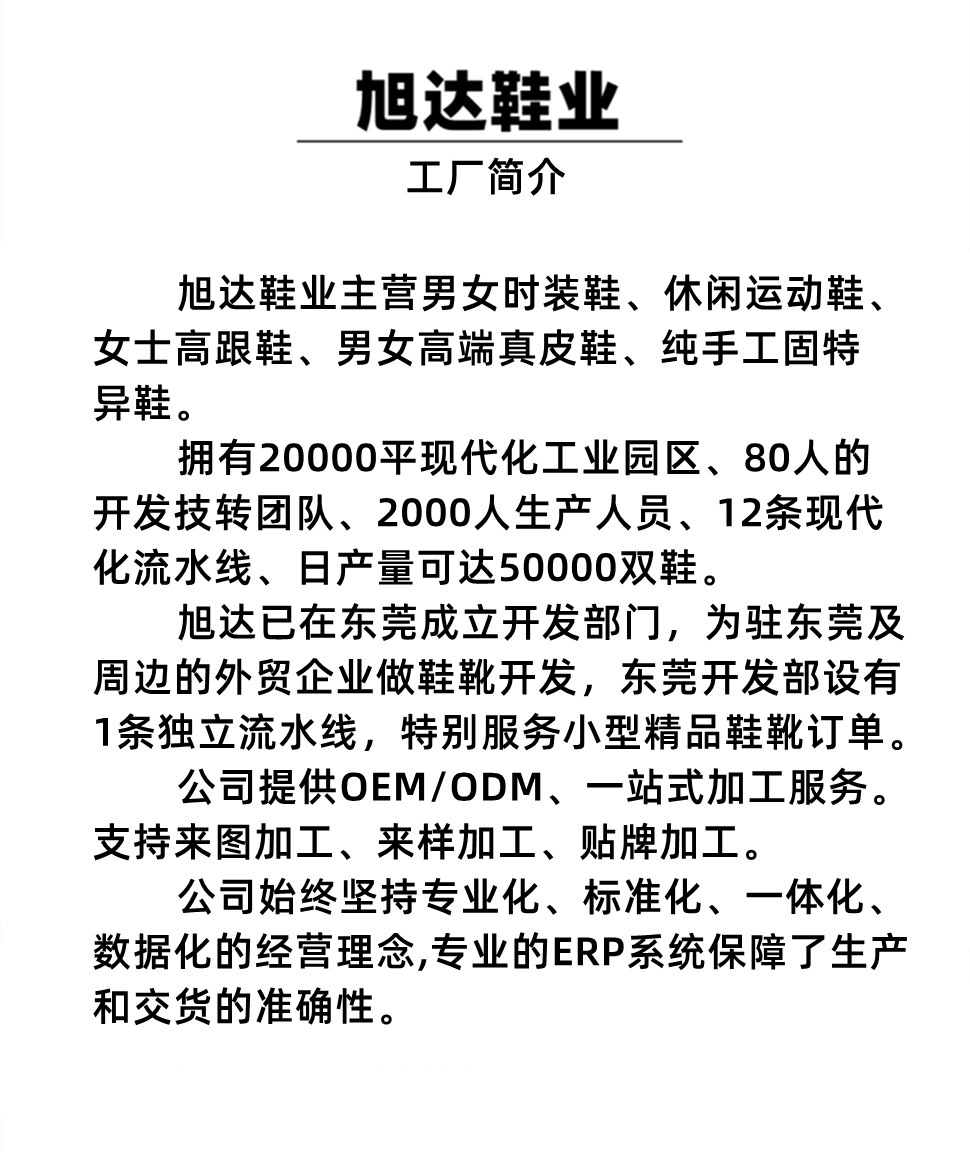 旭达鞋业

工厂简介

旭达鞋业主营男女时装鞋、休闲运动鞋、女士高跟鞋、男女高端真皮鞋、纯手工固特异鞋。

拥有20000平现代化工业园区、80人的开发技转团队、2000人生产人员、12条现代化流水线、日产量可达50000双鞋。

旭达已在东莞成立开发部门，为驻东莞及周边的外贸企业做鞋靴开发，东莞开发部设有1条独立流水线，特别服务小型精品鞋靴订单。

公司提供OEM/ODM、一站式加工服务。支持来图加工、来样加工、贴牌加工。

公司始终坚持专业化、标准化、一体化、数据化的经营理念,专业的ERP系统保障了生产和交货的准确性。